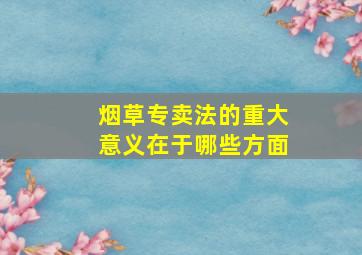 烟草专卖法的重大意义在于哪些方面